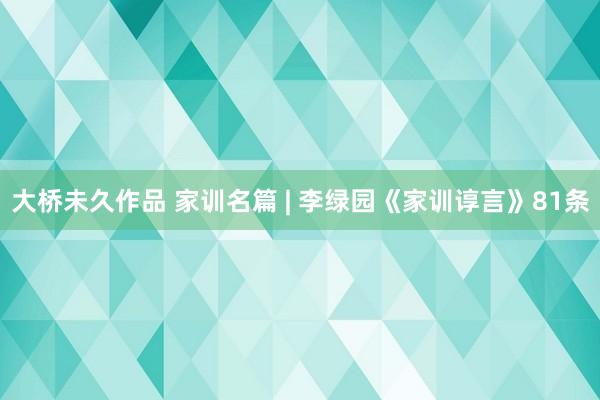 大桥未久作品 家训名篇 | 李绿园《家训谆言》81条